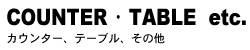 COUNTER・TABLE etc.
カウンター、テーブル、その他